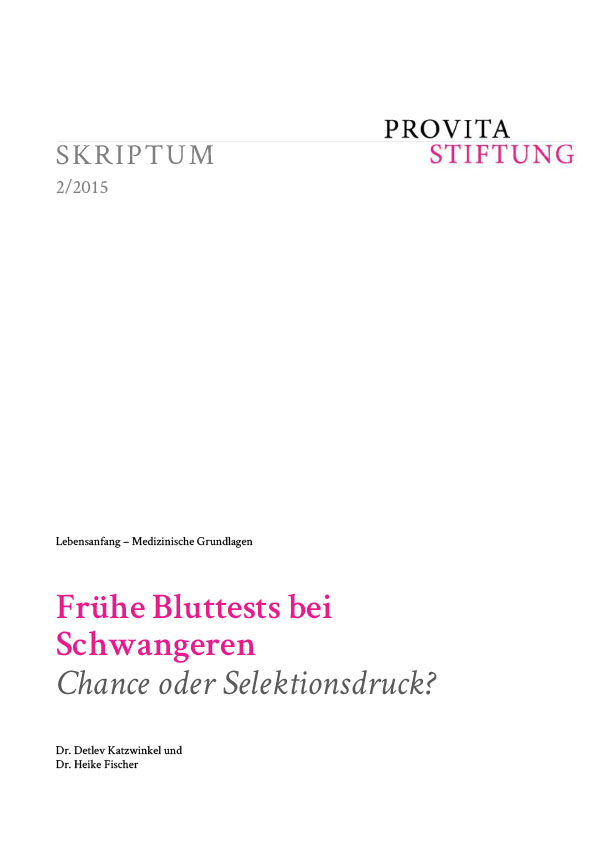 PROVITA
STIFTUNG

SKRIPTUM
2/2015

Lebensanfang – Medizinische Grundlagen

Frühe Bluttests bei Schwangeren
Chance oder Selektionsdruck?

Dr. Detlev Katzwinkel und
Dr. Heike Fischer